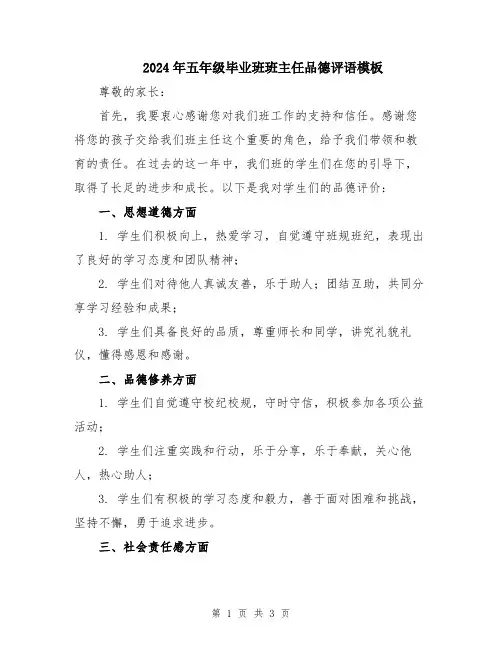 2024年五年级毕业班班主任品德评语模板

尊敬的家长：

首先，我要衷心感谢您对我们班工作的支持和信任。感谢您将您的孩子交给我们班主任这个重要的角色，给予我们带领和教育的责任。在过去的这一年中，我们班的学生们在您的引导下，取得了长足的进步和成长。以下是我对学生们的品德评价：

一、思想道德方面

1. 学生们积极向上，热爱学习，自觉遵守班规班纪，表现出了良好的学习态度和团队精神；

2. 学生们对待他人真诚友善，乐于助人；团结互助，共同分享学习经验和成果；

3. 学生们具备良好的品质，尊重师长和同学，讲究礼貌礼仪，懂得感恩和感谢。

二、品德修养方面

1. 学生们自觉遵守校纪校规，守时守信，积极参加各项公益活动；

2. 学生们注重实践和行动，乐于分享，乐于奉献，关心他人，热心助人；

3. 学生们有积极的学习态度和毅力，善于面对困难和挑战，坚持不懈，勇于追求进步。

三、社会责任感方面

第 1 页 共 3 页